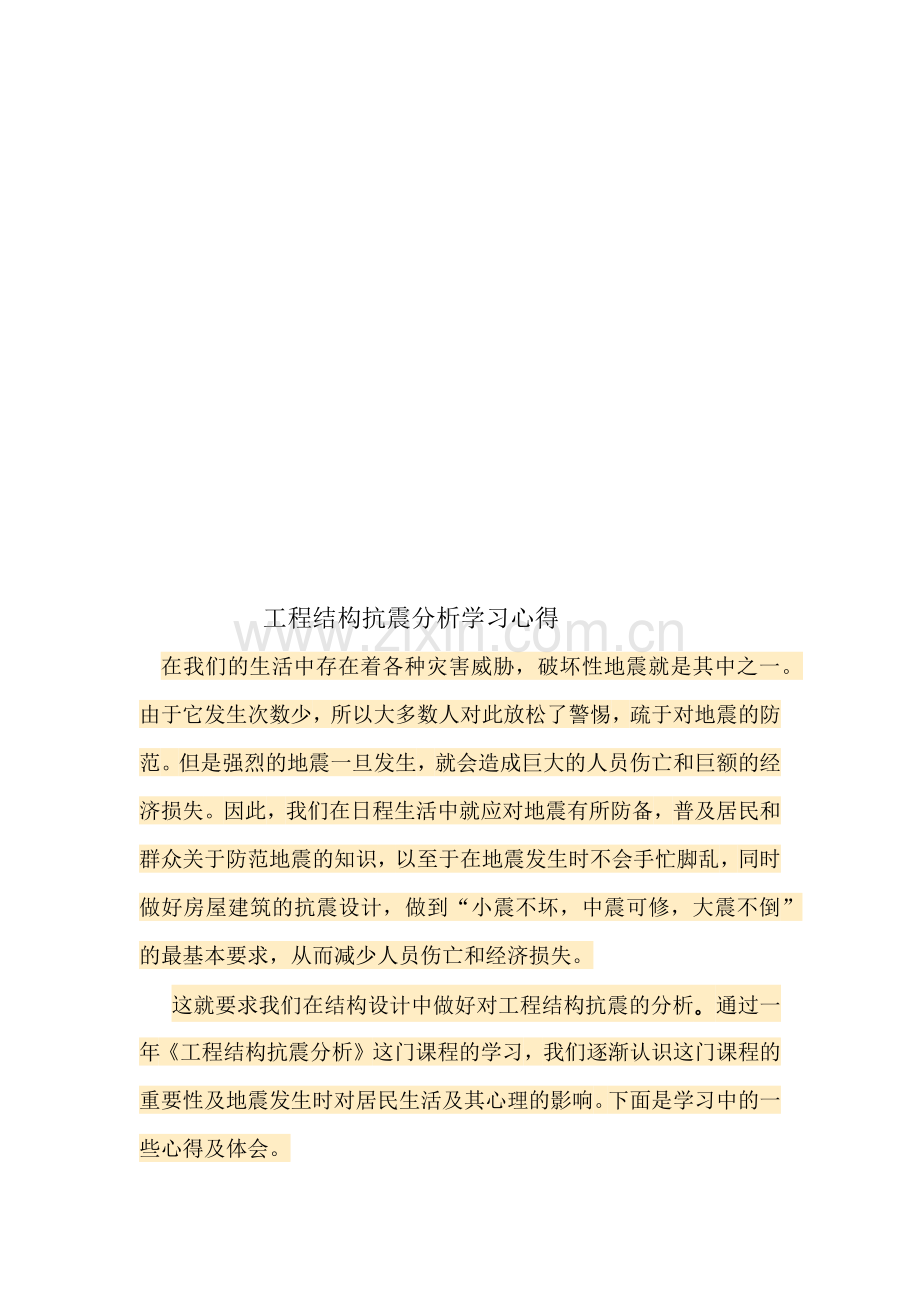 工程结构抗震分析学习心得

www.zixin.com.cn

在我们的生活中存在着各种灾害威胁，破坏性地震就是其中之一。由于它发生次数少，所以大多数人对此放松了警惕，疏于对地震的防范。但是强烈的地震一旦发生，就会造成巨大的人员伤亡和巨额的经济损失。因此，我们在日程生活中就应对地震有所防备，普及居民和群众关于防范地震的知识，以至于在地震发生时不会手忙脚乱，同时做好房屋建筑的抗震设计，做到“小震不坏，中震可修，大震不倒”的最基本要求，从而减少人员伤亡和经济损失。

这就要求我们在结构设计中做好对工程结构抗震的分析。通过一年《工程结构抗震分析》这门课程的学习，我们逐渐认识这门课程的重要性及地震发生时对居民生活及其心理的影响。下面是学习中的一些心得及体会。